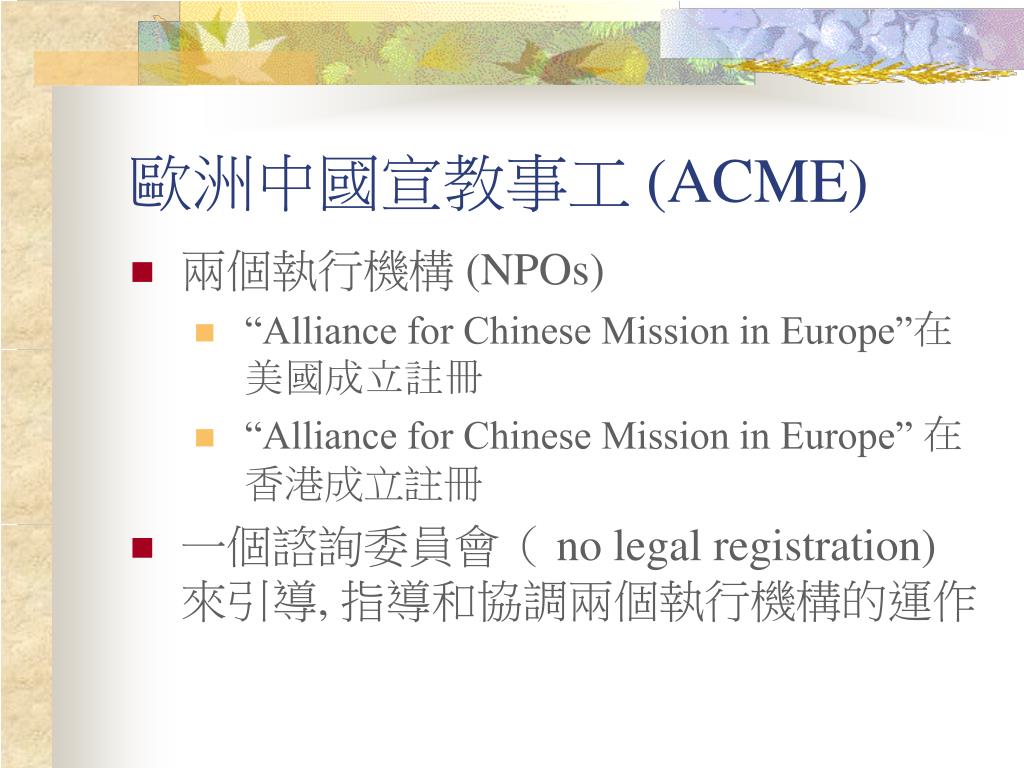 歐洲中國宣教事工 (ACME)

兩個執行機構 (NPOs)

“Alliance for Chinese Mission in Europe”在美國成立註冊

“Alliance for Chinese Mission in Europe” 在香港成立註冊

一個諮詢委員會（ no legal registration) 來引導, 指導和協調兩個執行機構的運作